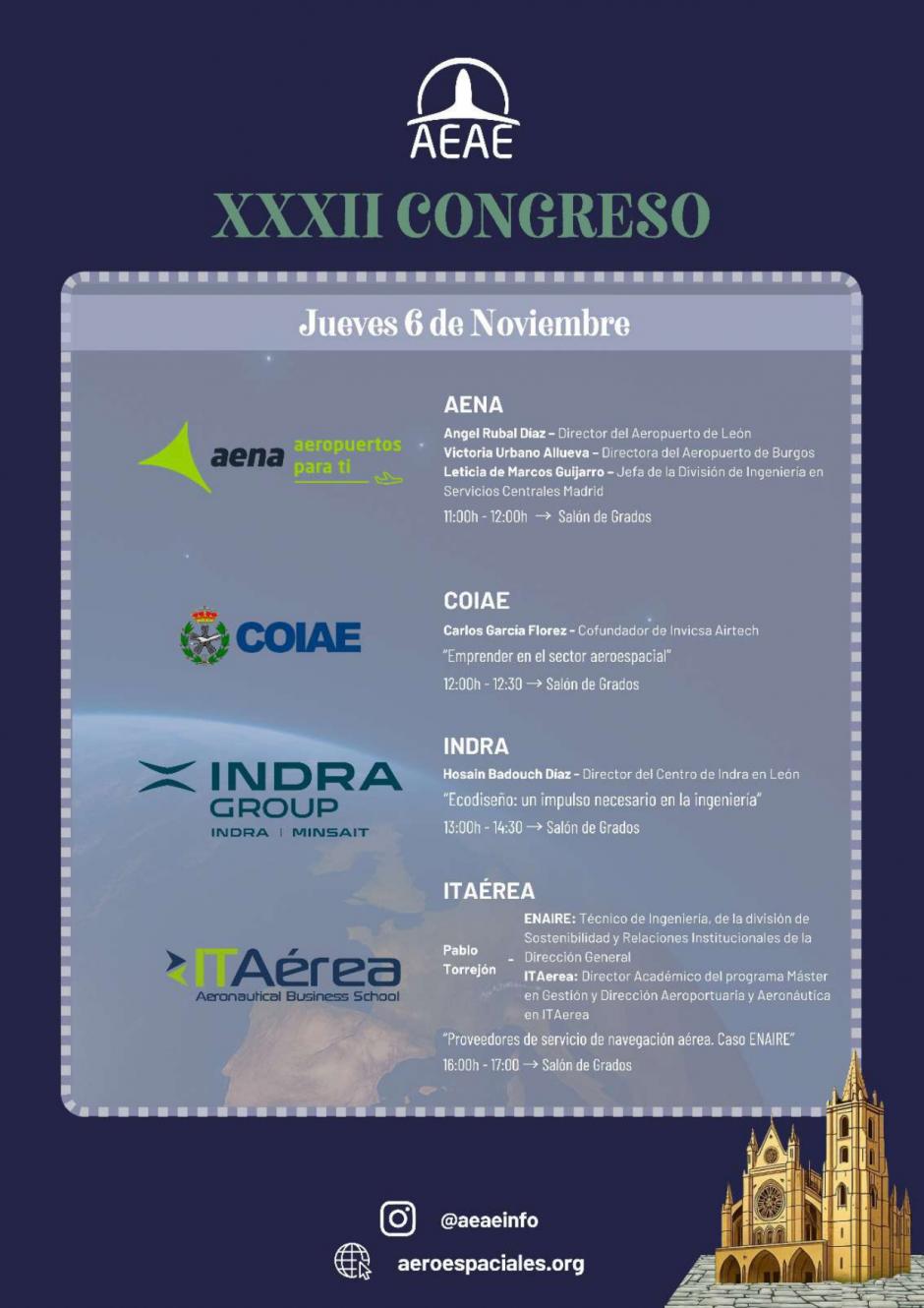 AEAE

XXXII CONGRESO

Jueves 6 de Noviembre

aena aeropuertos para ti

AENA

Angel Rubal Díaz – Director del Aeropuerto de León
Victoria Urbano Allueva – Directora del Aeropuerto de Burgos
Leticia de Marcos Guijarro – Jefa de la División de Ingeniería en Servicios Centrales Madrid

11:00h - 12:00h → Salón de Grados

COIAE

COIAE

Carlos García Florez – Cofundador de Invicsa Airtech

"Emprender en el sector aeroespacial"

12:00h - 12:30 → Salón de Grados

INDRA GROUP
INDRA | MINSAIT

INDRA

Hosain Badouch Díaz – Director del Centro de Indra en León

"Ecodiseño: un impulso necesario en la ingeniería"

13:00h - 14:30 → Salón de Grados

ITAérea
Aeronautical Business School

ITAÉREA

Pablo Torrejón - ENAIRE: Técnico de Ingeniería, de la división de Sostenibilidad y Relaciones Institucionales de la Dirección General
ITAerea: Director Académico del programa Máster en Gestión y Dirección Aeroportuaria y Aeronáutica en ITAerea

"Proveedores de servicio de navegación aérea. Caso ENAIRE"

16:00h - 17:00 → Salón de Grados

@aeaeinfo

aeroespaciales.org